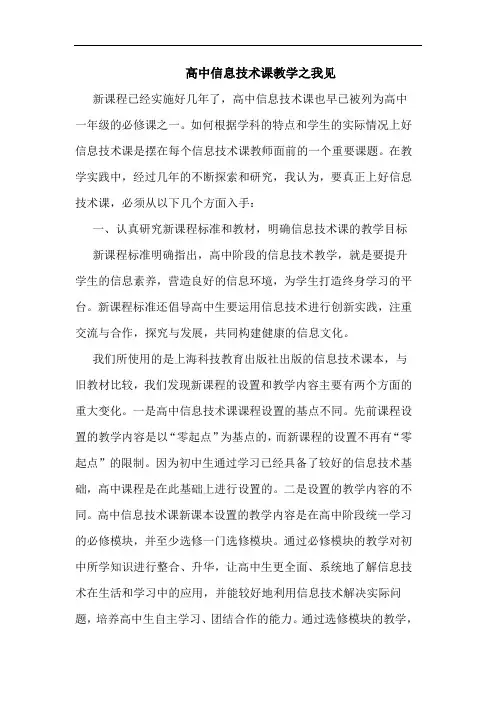 高中信息技术课教学之我见

新课程已经实施好几年了，高中信息技术课也早已被列为高中一年级的必修课之一。如何根据学科的特点和学生的实际情况上好信息技术课是摆在每个信息技术课教师面前的一个重要课题。在教学实践中，经过几年的不断探索和研究，我认为，要真正上好信息技术课，必须从以下几个方面入手：

一、认真研究新课程标准和教材，明确信息技术课的教学目标

新课程标准明确指出，高中阶段的信息技术教学，就是要提升学生的信息素养，营造良好的信息环境，为学生打造终身学习的平台。新课程标准还倡导高中生要运用信息技术进行创新实践，注重交流与合作，探究与发展，共同构建健康的信息文化。

我们所使用的是上海科技教育出版社出版的信息技术课本，与旧教材比较，我们发现新课程的设置和教学内容主要有两个方面的重大变化。一是高中信息技术课课程设置的基点不同。先前课程设置的教学内容是以“零起点”为基点的，而新课程的设置不再有“零起点”的限制。因为初中生通过学习已经具备了较好的信息技术基础，高中课程是在此基础上进行设置的。二是设置的教学内容的不同。高中信息技术课新课本设置的教学内容是在高中阶段统一学习的必修模块，并至少选修一门选修模块。通过必修模块的教学对初中所学知识进行整合、升华，让高中生更全面、系统地了解信息技术在生活和学习中的应用，并能较好地利用信息技术解决实际问题，培养高中生自主学习、团结合作的能力。通过选修模块的教学，